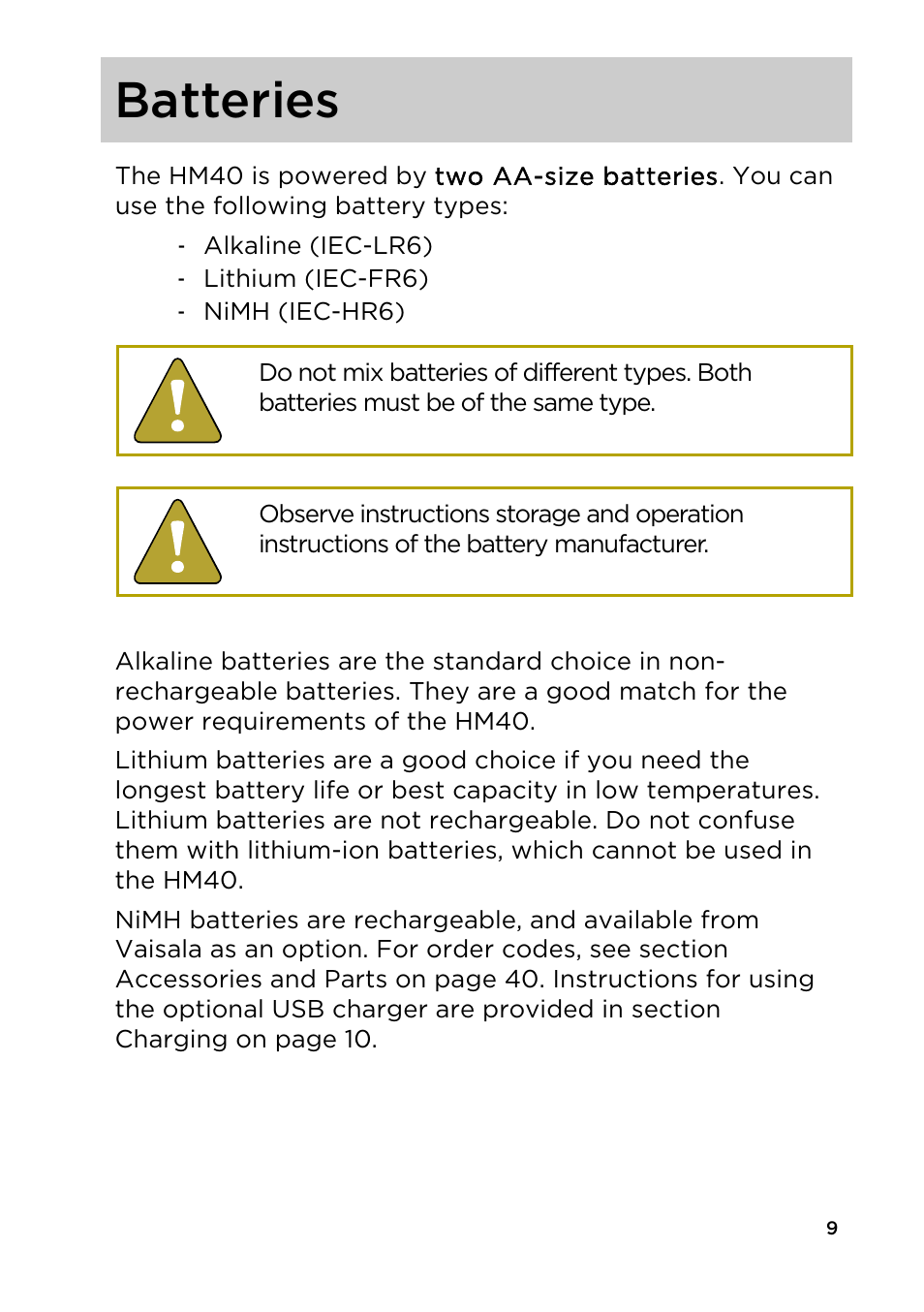 Batteries

The HM40 is powered by two AA-size batteries. You can use the following battery types:

- Alkaline (IEC-LR6)
- Lithium (IEC-FR6)
- NiMH (IEC-HR6)

Do not mix batteries of different types. Both batteries must be of the same type.

Observe instructions storage and operation instructions of the battery manufacturer.

Alkaline batteries are the standard choice in non-rechargeable batteries. They are a good match for the power requirements of the HM40.

Lithium batteries are a good choice if you need the longest battery life or best capacity in low temperatures. Lithium batteries are not rechargeable. Do not confuse them with lithium-ion batteries, which cannot be used in the HM40.

NiMH batteries are rechargeable, and available from Vaisala as an option. For order codes, see section Accessories and Parts on page 40. Instructions for using the optional USB charger are provided in section Charging on page 10.

9